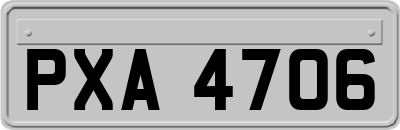 PXA 4706